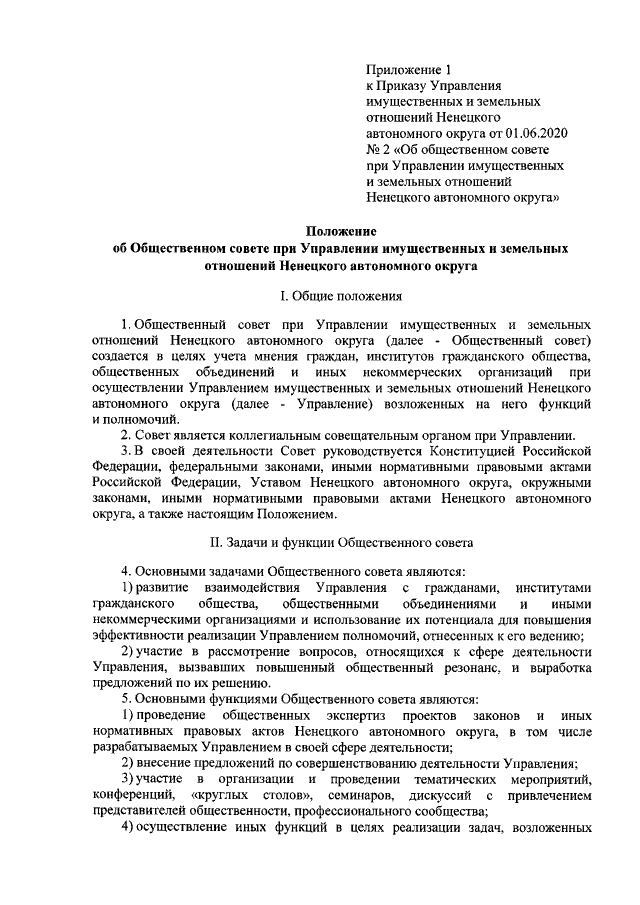 Приложение 1
к Приказу Управления имущественных и земельных отношений Ненецкого автономного округа от 01.06.2020 № 2 «Об общественном совете при Управлении имущественных и земельных отношений Ненецкого автономного округа»

Положение
об Общественном совете при Управлении имущественных и земельных отношений Ненецкого автономного округа

I. Общие положения

1. Общественный совет при Управлении имущественных и земельных отношений Ненецкого автономного округа (далее - Общественный совет) создается в целях учета мнения граждан, институтов гражданского общества, общественных объединений и иных некоммерческих организаций при осуществлении Управлением имущественных и земельных отношений Ненецкого автономного округа (далее - Управление) возложенных на него функций и полномочий.

2. Совет является коллегиальным совещательным органом при Управлении.

3. В своей деятельности Совет руководствуется Конституцией Российской Федерации, федеральными законами, иными нормативными правовыми актами Российской Федерации, Уставом Ненецкого автономного округа, окружными законами, иными нормативными правовыми актами Ненецкого автономного округа, а также настоящим Положением.

II. Задачи и функции Общественного совета

4. Основными задачами Общественного совета являются:

1) развитие взаимодействия Управления с гражданами, институтами гражданского общества, общественными объединениями и иными некоммерческими организациями и использование их потенциала для повышения эффективности реализации Управлением полномочий, отнесенных к его ведению;

2) участие в рассмотрение вопросов, относящихся к сфере деятельности Управления, вызвавших повышенный общественный резонанс, и выработка предложений по их решению.

5. Основными функциями Общественного совета являются:

1) проведение общественных экспертиз проектов законов и иных нормативных правовых актов Ненецкого автономного округа, в том числе разрабатываемых Управлением в своей сфере деятельности;

2) внесение предложений по совершенствованию деятельности Управления;

3) участие в организации и проведении тематических мероприятий, конференций, «круглых столов», семинаров, дискуссий с привлечением представителей общественности, профессионального сообщества;

4) осуществление иных функций в целях реализации задач, возложенных